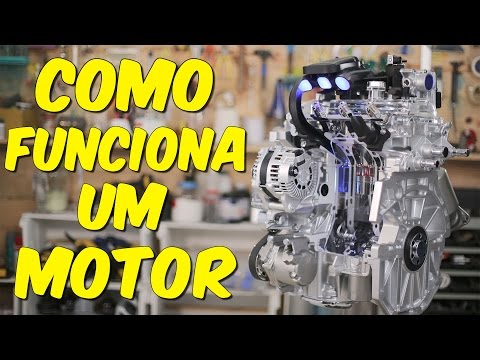 COMO FUNCIONA UM MOTOR